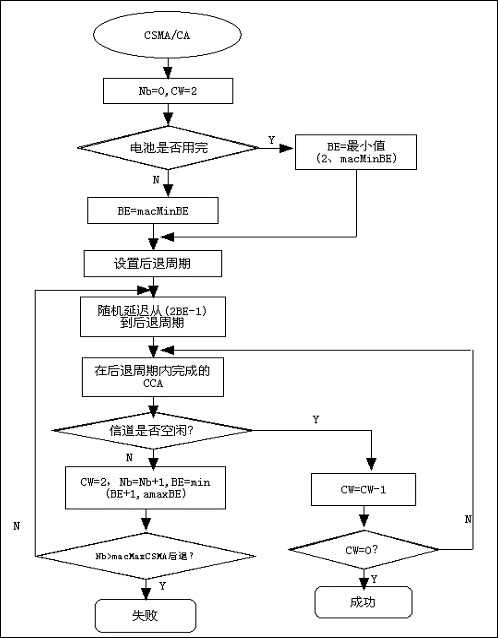 CSMA/CA

Nb=0,CW=2

电池是否用完

Y

BE=最小值 (2、macMinBE)

N

BE=macMinBE

设置后退周期

随机延迟从(2BE-1) 到后退周期

在后退周期内完成的 CCA

信道是否空闲?

Y

N

CW=2, Nb=Nb+1,BE=min (BE+1,amaxBE)

CW=CW-1

N

N

Nb>macMaxCSMA后退?

CW=0?

Y

Y

失败

成功